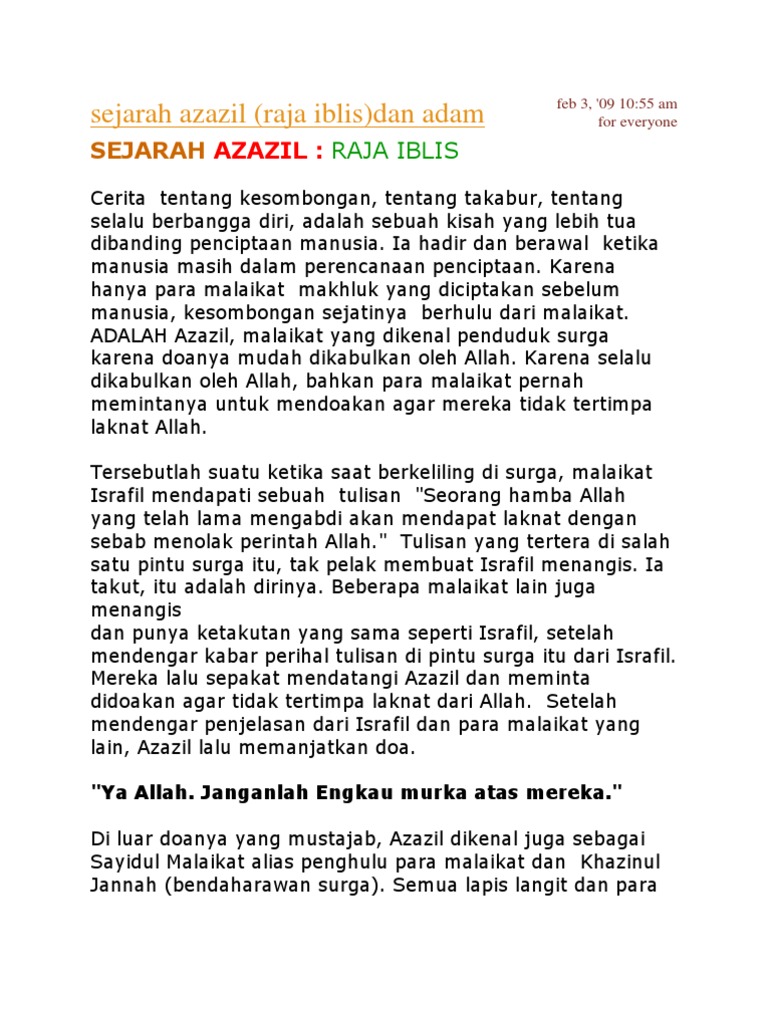 sejarah azazil (raja iblis)dan adam

feb 3, '09 10:55 am
for everyone

SEJARAH AZAZIL : RAJA IBLIS

Cerita tentang kesombongan, tentang takabur, tentang selalu berbangga diri, adalah sebuah kisah yang lebih tua dibanding penciptaan manusia. Ia hadir dan berawal ketika manusia masih dalam perencanaan penciptaan. Karena hanya para malaikat makhluk yang diciptakan sebelum manusia, kesombongan sejatinya berhulu dari malaikat. ADALAH Azazil, malaikat yang dikenal penduduk surga karena doanya mudah dikabulkan oleh Allah. Karena selalu dikabulkan oleh Allah, bahkan para malaikat pernah memintanya untuk mendoakan agar mereka tidak tertimpa laknat Allah.

Tersebutlah suatu ketika saat berkeliling di surga, malaikat Israfil mendapati sebuah tulisan "Seorang hamba Allah yang telah lama mengabdi akan mendapat laknat dengan sebab menolak perintah Allah." Tulisan yang tertera di salah satu pintu surga itu, tak pelak membuat Israfil menangis. Ia takut, itu adalah dirinya. Beberapa malaikat lain juga menangis
dan punya ketakutan yang sama seperti Israfil, setelah mendengar kabar perihal tulisan di pintu surga itu dari Israfil. Mereka lalu sepakat mendatangi Azazil dan meminta didoakan agar tidak tertimpa laknat dari Allah. Setelah mendengar penjelasan dari Israfil dan para malaikat yang lain, Azazil lalu memanjatkan doa.

"Ya Allah. Janganlah Engkau murka atas mereka."

Di luar doanya yang mustajab, Azazil dikenal juga sebagai Sayidul Malaikat alias penghulu para malaikat dan Khazinul Jannah (bendaharawan surga). Semua lapis langit dan para